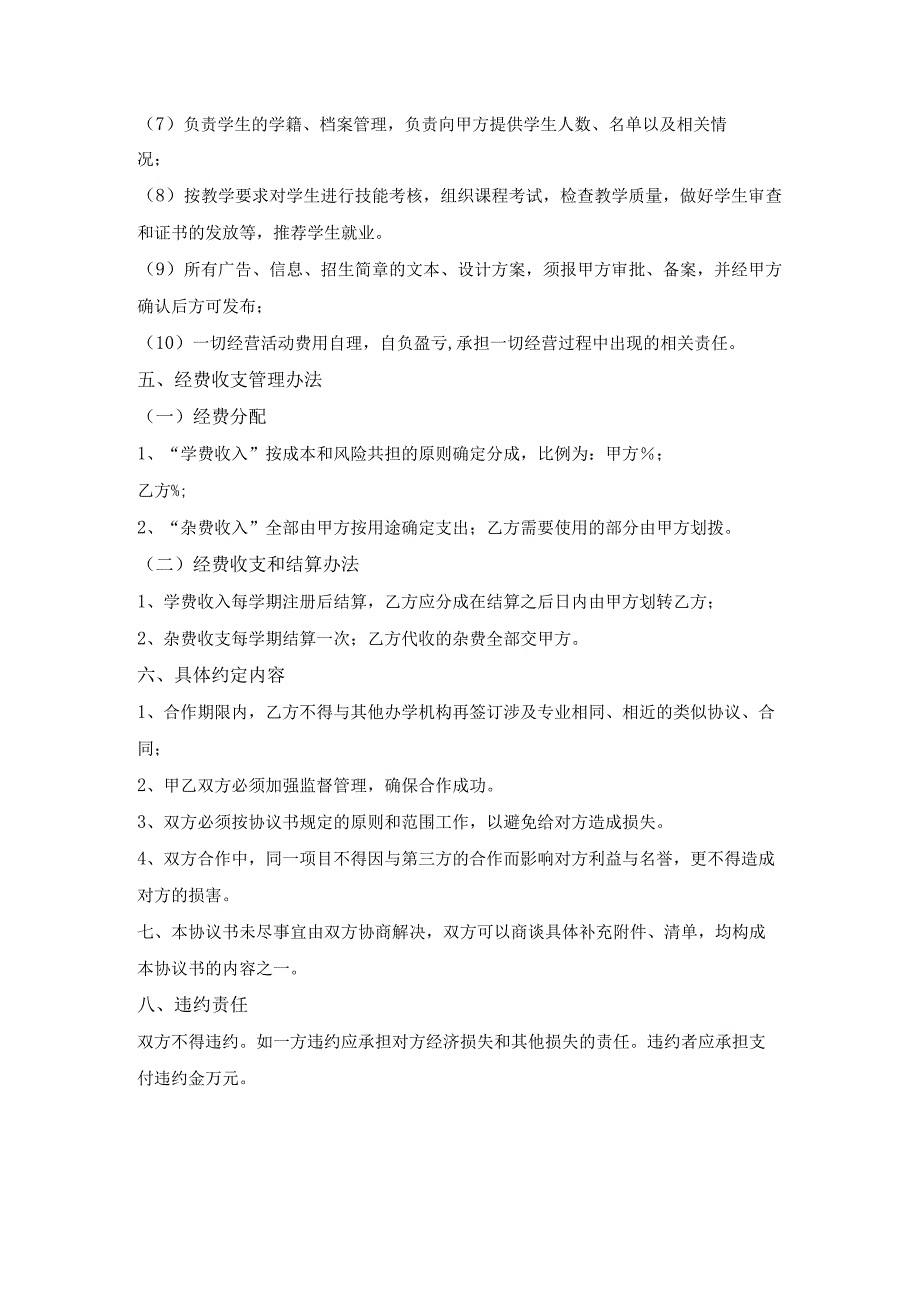 （7）负责学生的学籍、档案管理，负责向甲方提供学生人数、名单以及相关情况；

（8）按教学要求对学生进行技能考核，组织课程考试，检查教学质量，做好学生审查和证书的发放等，推荐学生就业。

（9）所有广告、信息、招生简章的文本、设计方案，须报甲方审批、备案，并经甲方确认后方可发布；

（10）一切经营活动费用自理，自负盈亏,承担一切经营过程中出现的相关责任。

五、经费收支管理办法

（一）经费分配

1、“学费收入”按成本和风险共担的原则确定分成，比例为：甲方%；

乙方%;

2、“杂费收入”全部由甲方按用途确定支出；乙方需要使用的部分由甲方划拨。

（二）经费收支和结算办法

1、学费收入每学期注册后结算，乙方应分成在结算之后日内由甲方划转乙方；

2、杂费收支每学期结算一次；乙方代收的杂费全部交甲方。

六、具体约定内容

1、合作期限内，乙方不得与其他办学机构再签订涉及专业相同、相近的类似协议、合同；

2、甲乙双方必须加强监督管理，确保合作成功。

3、双方必须按协议书规定的原则和范围工作，以避免给对方造成损失。

4、双方合作中，同一项目不得因与第三方的合作而影响对方利益与名誉，更不得造成对方的损害。

七、本协议书未尽事宜由双方协商解决，双方可以商谈具体补充附件、清单，均构成本协议书的内容之一。

八、违约责任

双方不得违约。如一方违约应承担对方经济损失和其他损失的责任。违约者应承担支付违约金万元。